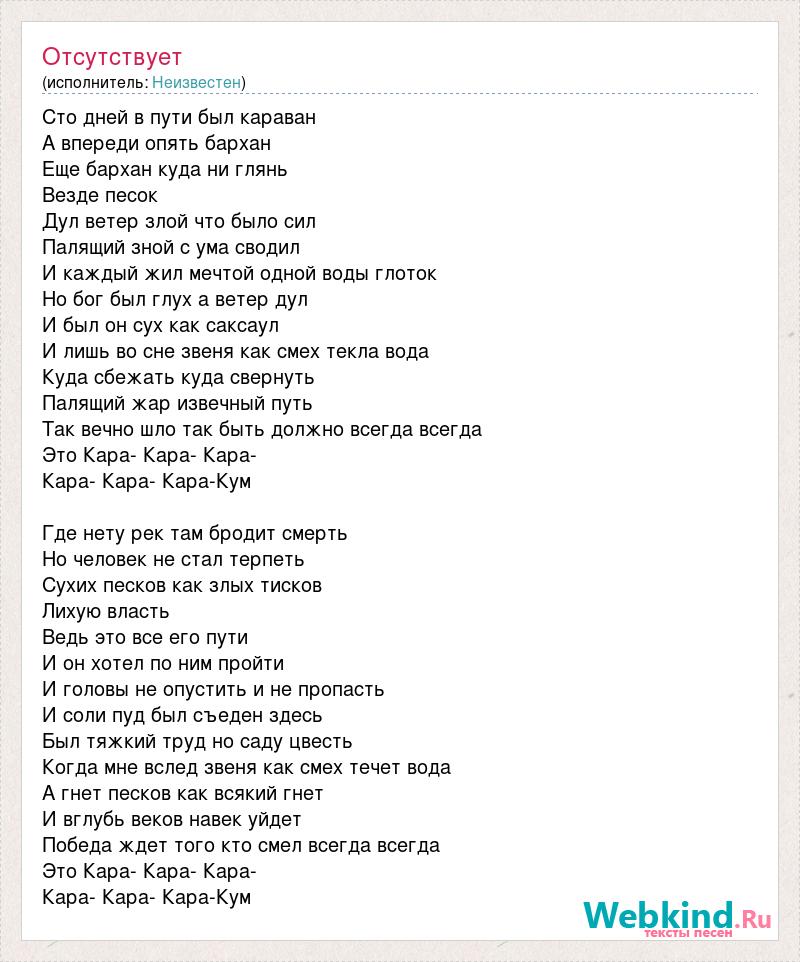 Отсутствует
(исполнитель: Неизвестен)

Сто дней в пути был караван
А впереди опять бархан
Еще бархан куда ни глянь
Везде песок
Дул ветер злой что было сил
Палящий зной с ума сводил
И каждый жил мечтой одной воды глоток
Но бог был глух а ветер дул
И был он сух как саксаул
И лишь во сне звеня как смех текла вода
Куда сбежать куда свернуть
Палящий жар извечный путь
Так вечно шло так быть должно всегда всегда
Это Кара- Кара- Кара-
Кара- Кара- Кара-Кум

Где нету рек там бродит смерть
Но человек не стал терпеть
Сухих песков как злых тисков
Лихую власть
Ведь это все его пути
И он хотел по ним пройти
И головы не опустить и не пропасть
И соли пуд был съеден здесь
Был тяжкий труд но саду цвесть
Когда мне вслед звеня как смех течет вода
А гнет песков как всякий гнет
И вглубь веков навек уйдет
Победа ждет того кто смел всегда всегда
Это Кара- Кара- Кара-
Кара- Кара- Кара-Кум

Webkind.Ru
тексты песен